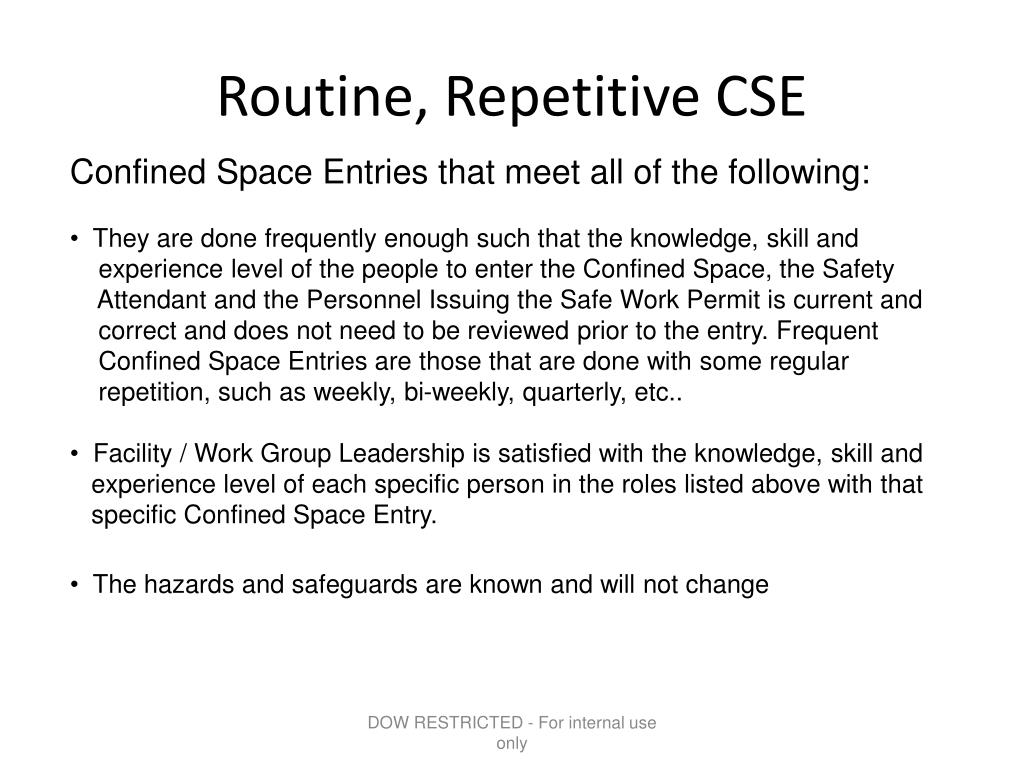 Routine, Repetitive CSE

Confined Space Entries that meet all of the following:

• They are done frequently enough such that the knowledge, skill and experience level of the people to enter the Confined Space, the Safety Attendant and the Personnel Issuing the Safe Work Permit is current and correct and does not need to be reviewed prior to the entry. Frequent Confined Space Entries are those that are done with some regular repetition, such as weekly, bi-weekly, quarterly, etc..

• Facility / Work Group Leadership is satisfied with the knowledge, skill and experience level of each specific person in the roles listed above with that specific Confined Space Entry.

• The hazards and safeguards are known and will not change

DOW RESTRICTED - For internal use only